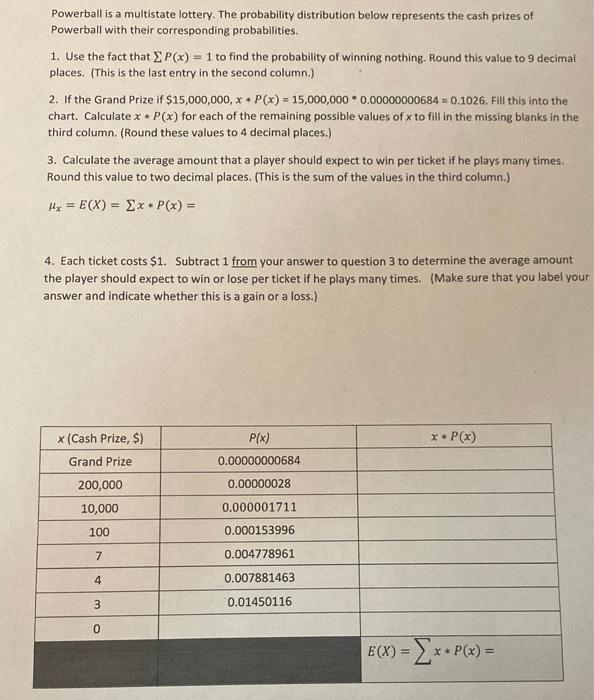 Powerball is a multistate lottery. The probability distribution below represents the cash prizes of Powerball with their corresponding probabilities.

1. Use the fact that $\sum P(x) = 1$ to find the probability of winning nothing. Round this value to 9 decimal places. (This is the last entry in the second column.)

2. If the Grand Prize if $15,000,000, $x * P(x) = 15,000,000 * 0.00000000684 = 0.1026$. Fill this into the chart. Calculate $x * P(x)$ for each of the remaining possible values of x to fill in the missing blanks in the third column. (Round these values to 4 decimal places.)

3. Calculate the average amount that a player should expect to win per ticket if he plays many times. Round this value to two decimal places. (This is the sum of the values in the third column.)

$\mu_x = E(X) = \sum x * P(x) =$

4. Each ticket costs $1. Subtract 1 from your answer to question 3 to determine the average amount the player should expect to win or lose per ticket if he plays many times. (Make sure that you label your answer and indicate whether this is a gain or a loss.)

| x (Cash Prize, $) | P(x) | $x * P(x)$ |
|---|---|---|
| Grand Prize | 0.00000000684 | |
| 200,000 | 0.00000028 | |
| 10,000 | 0.000001711 | |
| 100 | 0.000153996 | |
| 7 | 0.004778961 | |
| 4 | 0.007881463 | |
| 3 | 0.01450116 | |
| 0 | | |
| | | $E(X) = \sum x * P(x) =$ |